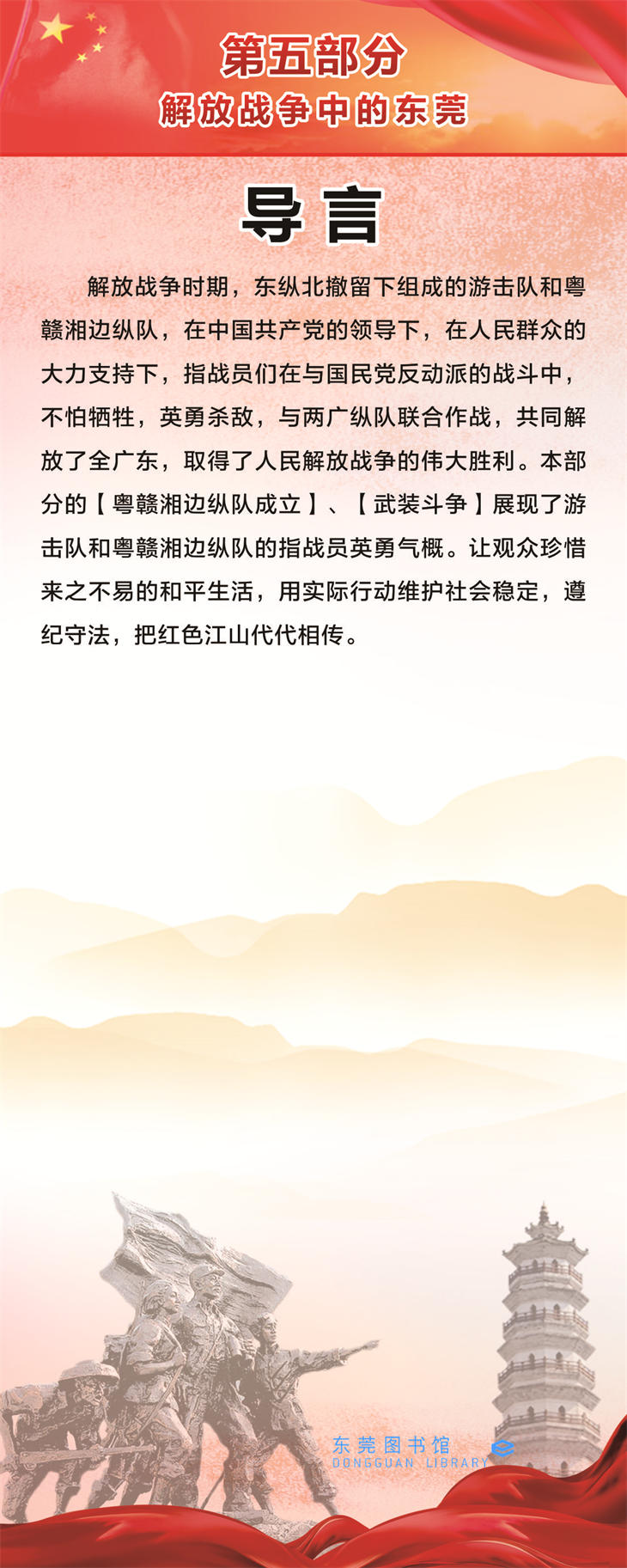 第五部分
解放战争中的东莞

导言

解放战争时期，东纵北撤留下组成的游击队和粤赣湘边纵队，在中国共产党的领导下，在人民群众的大力支持下，指战员们在与国民党反动派的战斗中，不怕牺牲，英勇杀敌，与两广纵队联合作战，共同解放了全广东，取得了人民解放战争的伟大胜利。本部分的【粤赣湘边纵队成立】、【武装斗争】展现了游击队和粤赣湘边纵队的指战员英勇气概。让观众珍惜来之不易的和平生活，用实际行动维护社会稳定，遵纪守法，把红色江山代代相传。

东莞图书馆
DONGGUAN LIBRARY